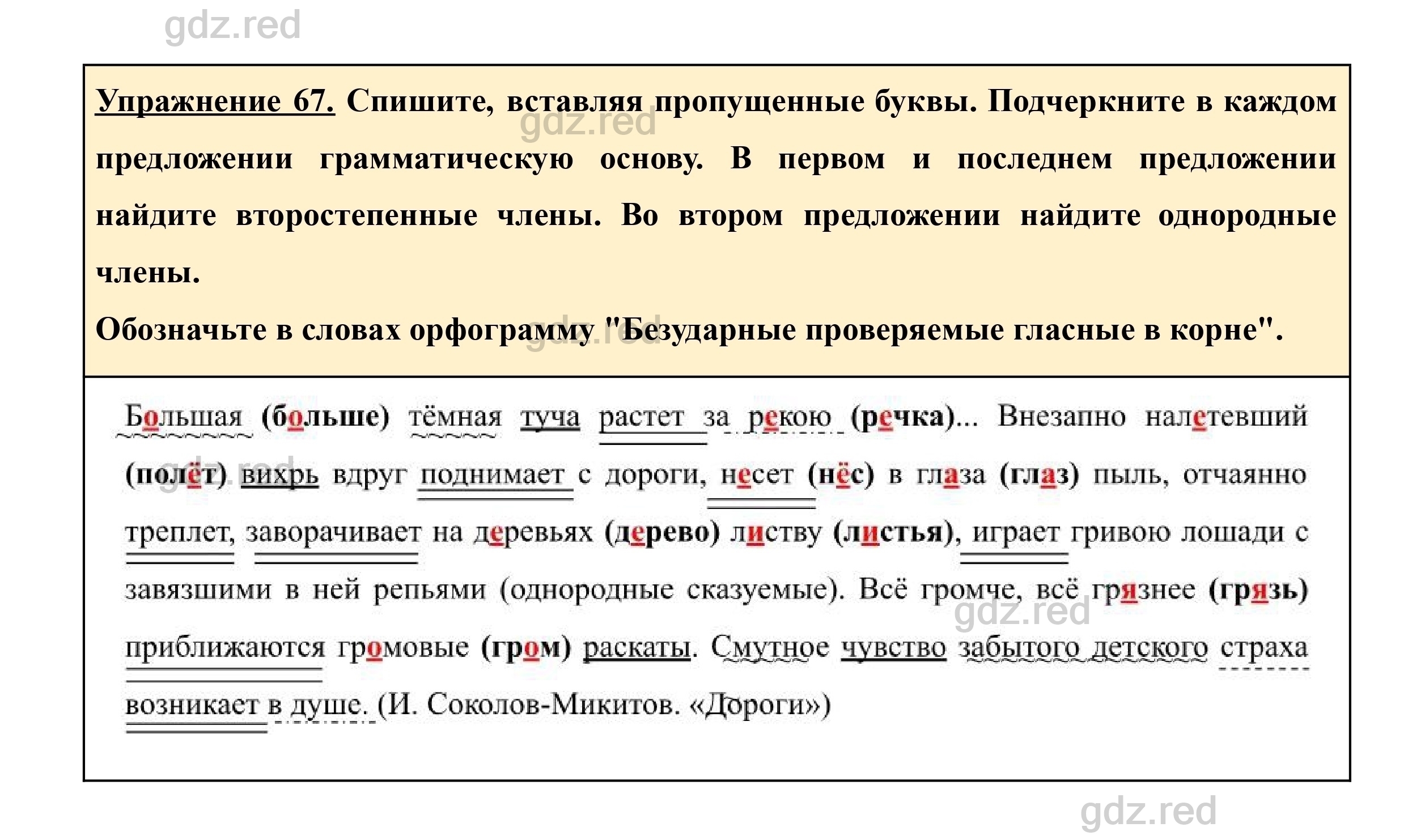 gdz.red

Упражнение 67. Спишите, вставляя пропущенные буквы. Подчеркните в каждом предложении грамматическую основу. В первом и последнем предложении найдите второстепенные члены. Во втором предложении найдите однородные члены.

gdz.red

Обозначьте в словах орфограмму "Безударные проверяемые гласные в корне".

gdz.red

Большая (больше) тёмная туча растет за рекою (речка)... Внезапно налетевший (полёт) вихрь вдруг поднимает с дороги, несет (нёс) в глаза (глаз) пыль, отчаянно треплет, заворачивает на деревьях (дерево) листву (листья), играет гривою лошади с завязшими в ней репьями (однородные сказуемые). Всё громче, всё грязнее (грязь) приближаются громовые (гром) раскаты. Смутное чувство забытого детского страха возникает в душе. (И. Соколов-Микитов. «Дороги»)

gdz.red

gdz.red

gdz.red